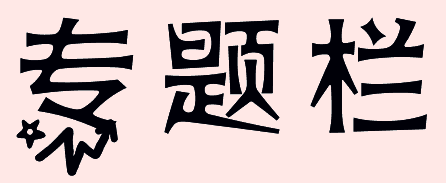 专题栏